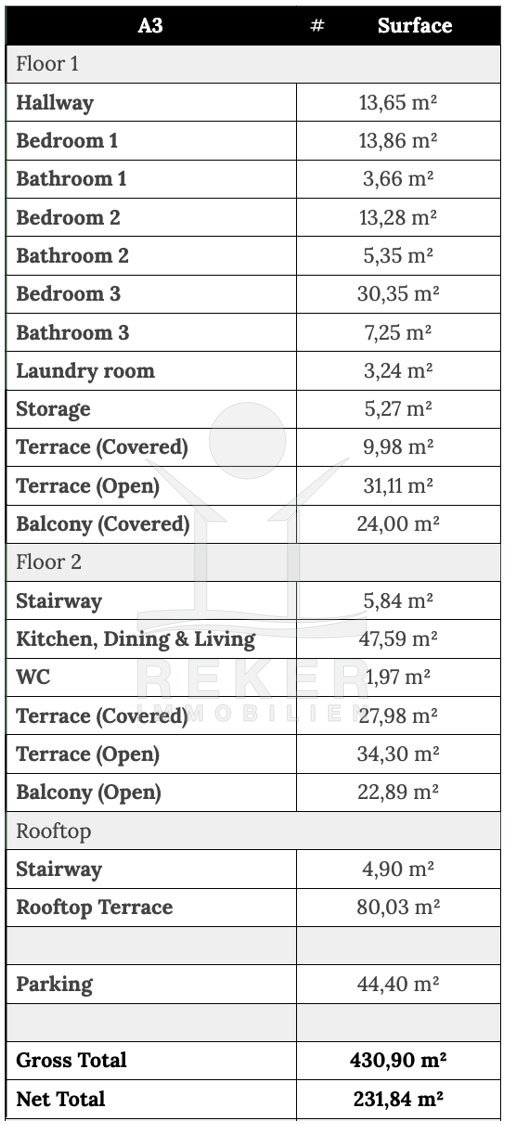 | A3 | # Surface |
|---|---|
| Floor 1 | |
| Hallway | 13,65 m² |
| Bedroom 1 | 13,86 m² |
| Bathroom 1 | 3,66 m² |
| Bedroom 2 | 13,28 m² |
| Bathroom 2 | 5,35 m² |
| Bedroom 3 | 30,35 m² |
| Bathroom 3 | 7,25 m² |
| Laundry room | 3,24 m² |
| Storage | 5,27 m² |
| Terrace (Covered) | 9,98 m² |
| Terrace (Open) | 31,11 m² |
| Balcony (Covered) | 24,00 m² |
| Floor 2 | |
| Stairway | 5,84 m² |
| Kitchen, Dining & Living | 47,59 m² |
| WC | 1,97 m² |
| Terrace (Covered) | 27,98 m² |
| Terrace (Open) | 34,30 m² |
| Balcony (Open) | 22,89 m² |
| Rooftop | |
| Stairway | 4,90 m² |
| Rooftop Terrace | 80,03 m² |
| | |
| Parking | 44,40 m² |
| | |
| Gross Total | 430,90 m² |
| Net Total | 231,84 m² |

REKER
IMMOBILIEN